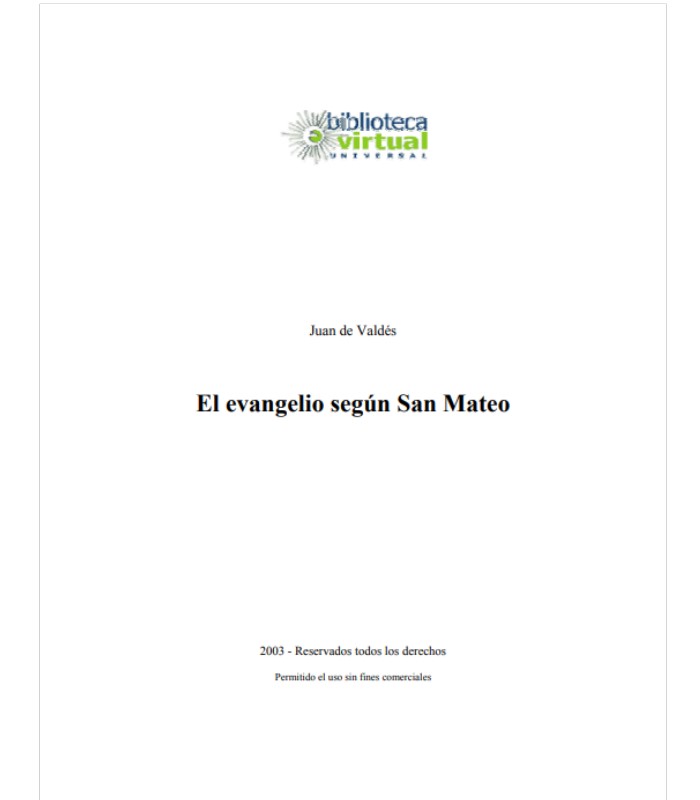 biblioteca
virtual
UNIVERSAL

Juan de Valdés

El evangelio según San Mateo

2003 - Reservados todos los derechos

Permitido el uso sin fines comerciales